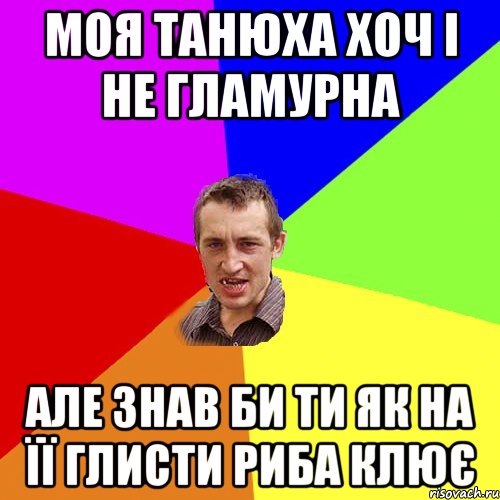 МОЯ ТАНЮХА ХОЧ І НЕ ГЛАМУРНА

АЛЕ ЗНАВ БИ ТИ ЯК НА ЇЇ ГЛИСТИ РИБА КЛЮЄ

risovach.ru